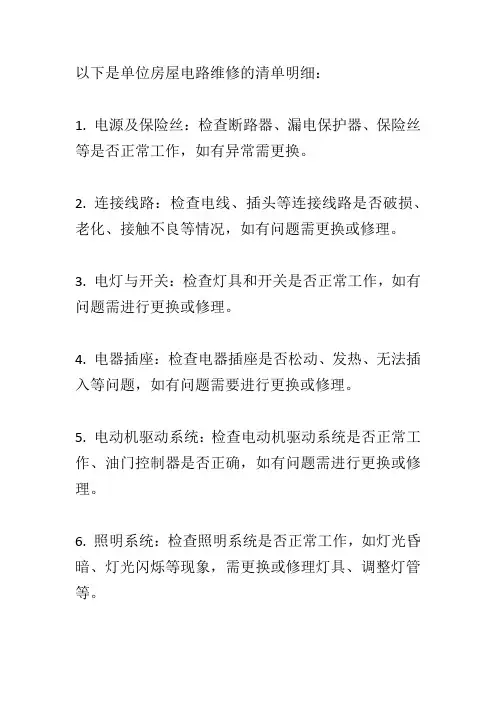 以下是单位房屋电路维修的清单明细：

1. 电源及保险丝：检查断路器、漏电保护器、保险丝等是否正常工作，如有异常需更换。

2. 连接线路：检查电线、插头等连接线路是否破损、老化、接触不良等情况，如有问题需更换或修理。

3. 电灯与开关：检查灯具和开关是否正常工作，如有问题需进行更换或修理。

4. 电器插座：检查电器插座是否松动、发热、无法插入等问题，如有问题需要进行更换或修理。

5. 电动机驱动系统：检查电动机驱动系统是否正常工作、油门控制器是否正确，如有问题需进行更换或修理。

6. 照明系统：检查照明系统是否正常工作，如灯光昏暗、灯光闪烁等现象，需更换或修理灯具、调整灯管等。